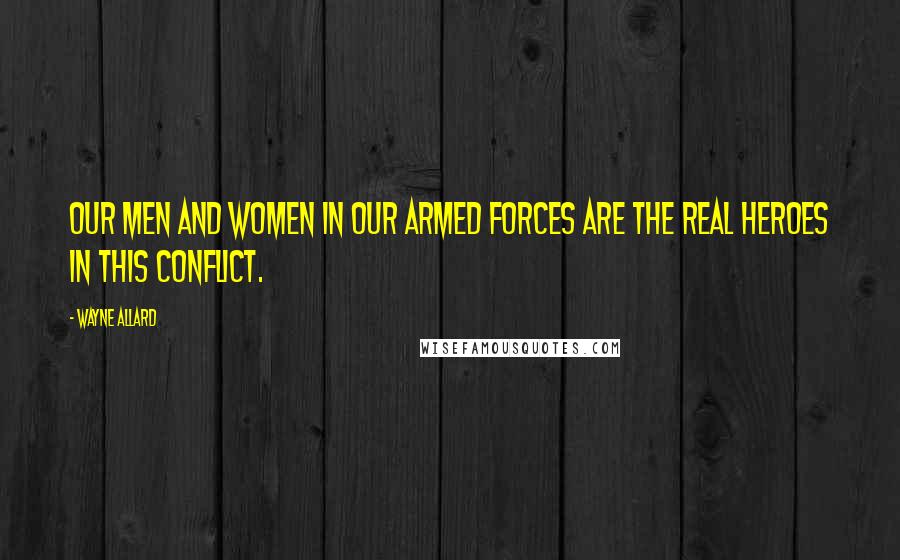 OUR MEN AND WOMEN IN OUR ARMED FORCES ARE THE REAL HEROES IN THIS CONFLICT.

- WAYNE ALLARD

WISEFAMOUSQUOTES.COM